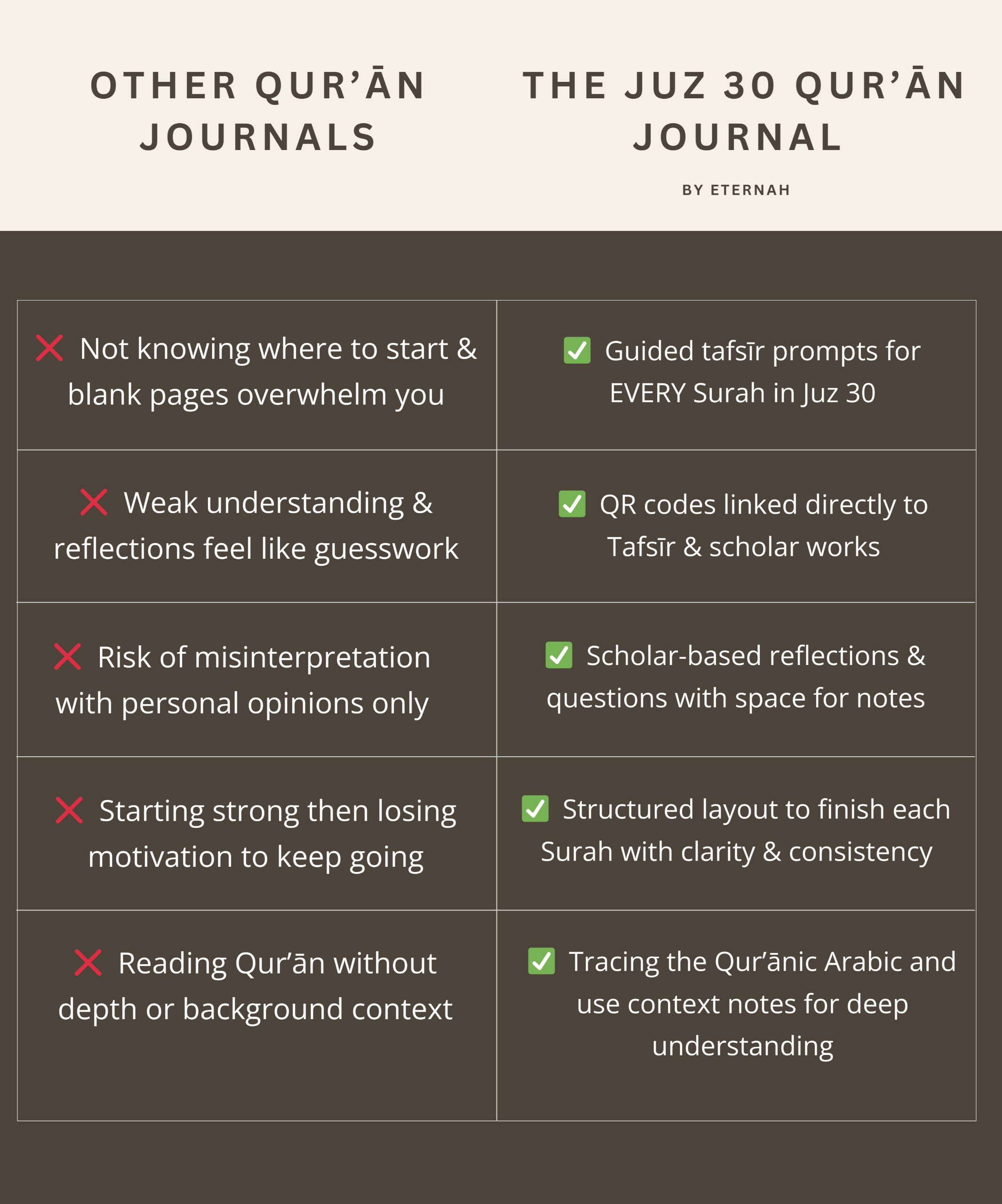 | OTHER QUR’ĀN JOURNALS | THE JUZ 30 QUR’ĀN JOURNAL BY ETERNAH |
|---|---|
| ❌ Not knowing where to start & blank pages overwhelm you | ✅ Guided tafsīr prompts for EVERY Surah in Juz 30 |
| ❌ Weak understanding & reflections feel like guesswork | ✅ QR codes linked directly to Tafsīr & scholar works |
| ❌ Risk of misinterpretation with personal opinions only | ✅ Scholar-based reflections & questions with space for notes |
| ❌ Starting strong then losing motivation to keep going | ✅ Structured layout to finish each Surah with clarity & consistency |
| ❌ Reading Qur’ān without depth or background context | ✅ Tracing the Qur’ānic Arabic and use context notes for deep understanding |